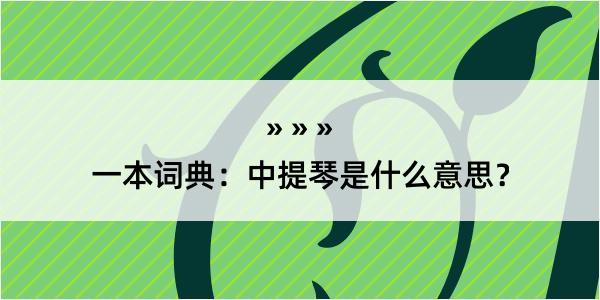 » » »

一本词典：中提琴是什么意思？